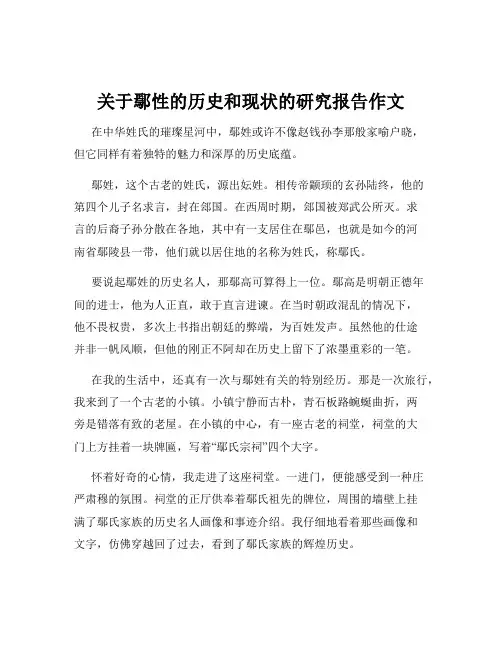 关于鄢性的历史和现状的研究报告作文

在中华姓氏的璀璨星河中，鄢姓或许不像赵钱孙李那般家喻户晓，但它同样有着独特的魅力和深厚的历史底蕴。

鄢姓，这个古老的姓氏，源出妘姓。相传帝颛顼的玄孙陆终，他的第四个儿子名求言，封在郐国。在西周时期，郐国被郑武公所灭。求言的后裔子孙分散在各地，其中有一支居住在鄢邑，也就是如今的河南省鄢陵县一带，他们就以居住地的名称为姓氏，称鄢氏。

要说起鄢姓的历史名人，那鄢高可算得上一位。鄢高是明朝正德年间的进士，他为人正直，敢于直言进谏。在当时朝政混乱的情况下，他不畏权贵，多次上书指出朝廷的弊端，为百姓发声。虽然他的仕途并非一帆风顺，但他的刚正不阿却在历史上留下了浓墨重彩的一笔。

在我的生活中，还真有一次与鄢姓有关的特别经历。那是一次旅行，我来到了一个古老的小镇。小镇宁静而古朴，青石板路蜿蜒曲折，两旁是错落有致的老屋。在小镇的中心，有一座古老的祠堂，祠堂的大门上方挂着一块牌匾，写着“鄢氏宗祠”四个大字。

怀着好奇的心情，我走进了这座祠堂。一进门，便能感受到一种庄严肃穆的氛围。祠堂的正厅供奉着鄢氏祖先的牌位，周围的墙壁上挂满了鄢氏家族的历史名人画像和事迹介绍。我仔细地看着那些画像和文字，仿佛穿越回了过去，看到了鄢氏家族的辉煌历史。